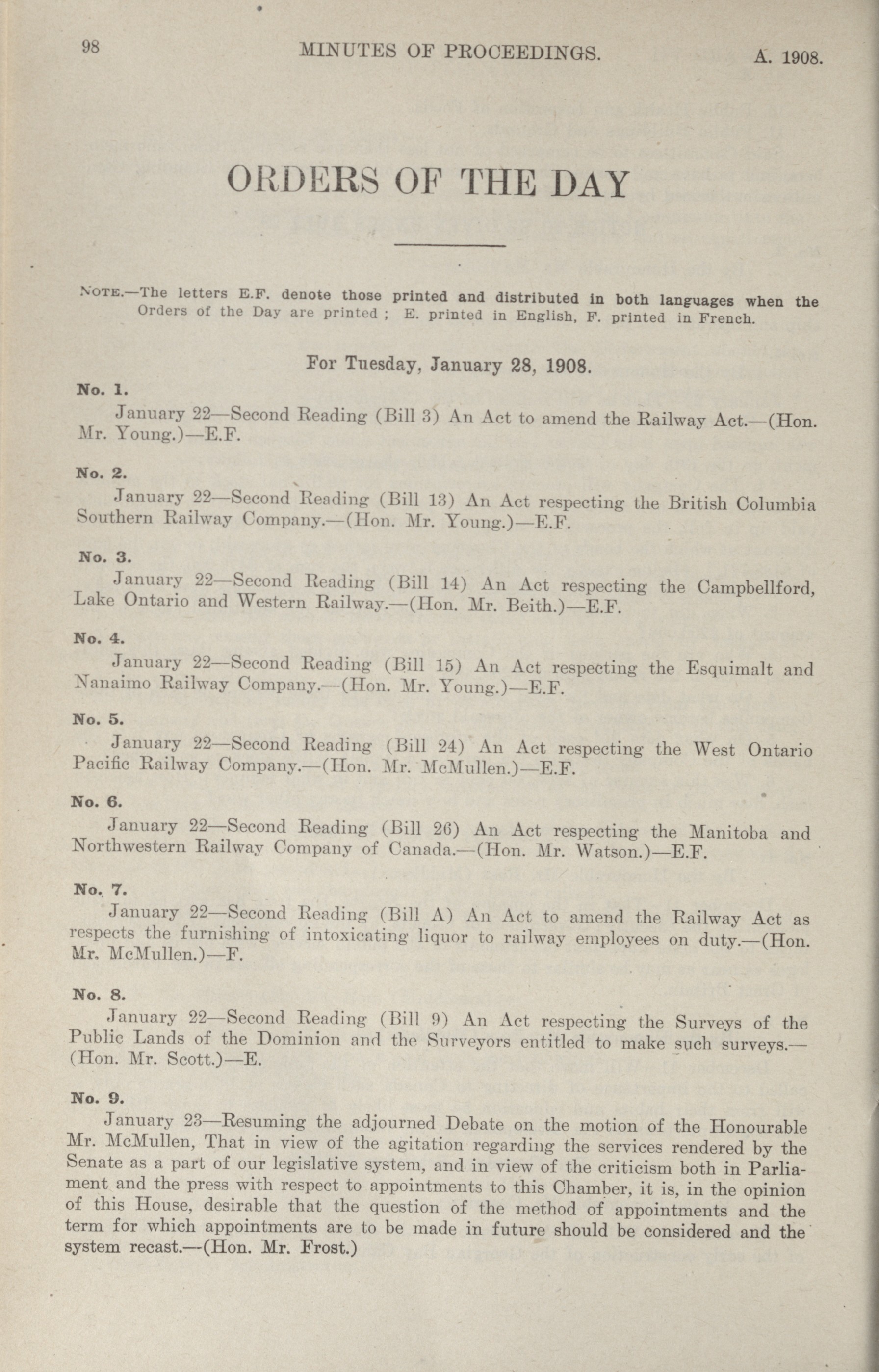 98 MINUTES OF PROCEEDINGS. A. 1908.

ORDERS OF THE DAY

NOTE.—The letters E.F. denote those printed and distributed in both languages when the Orders of the Day are printed ; E. printed in English, F. printed in French.

For Tuesday, January 28, 1908.

No. 1.

January 22—Second Reading (Bill 3) An Act to amend the Railway Act.—(Hon. Mr. Young.)—E.F.

No. 2.

January 22—Second Reading (Bill 13) An Act respecting the British Columbia Southern Railway Company.—(Hon. Mr. Young.)—E.F.

No. 3.

January 22—Second Reading (Bill 14) An Act respecting the Campbellford, Lake Ontario and Western Railway.—(Hon. Mr. Beith.)—E.F.

No. 4.

January 22—Second Reading (Bill 15) An Act respecting the Esquimalt and Nanaimo Railway Company.—(Hon. Mr. Young.)—E.F.

No. 5.

January 22—Second Reading (Bill 24) An Act respecting the West Ontario Pacific Railway Company.—(Hon. Mr. McMullen.)—E.F.

No. 6.

January 22—Second Reading (Bill 26) An Act respecting the Manitoba and Northwestern Railway Company of Canada.—(Hon. Mr. Watson.)—E.F.

No. 7.

January 22—Second Reading (Bill A) An Act to amend the Railway Act as respects the furnishing of intoxicating liquor to railway employees on duty.—(Hon. Mr. McMullen.)—F.

No. 8.

January 22—Second Reading (Bill 9) An Act respecting the Surveys of the Public Lands of the Dominion and the Surveyors entitled to make such surveys.—(Hon. Mr. Scott.)—E.

No. 9.

January 23—Resuming the adjourned Debate on the motion of the Honourable Mr. McMullen, That in view of the agitation regarding the services rendered by the Senate as a part of our legislative system, and in view of the criticism both in Parliament and the press with respect to appointments to this Chamber, it is, in the opinion of this House, desirable that the question of the method of appointments and the term for which appointments are to be made in future should be considered and the system recast.—(Hon. Mr. Frost.)